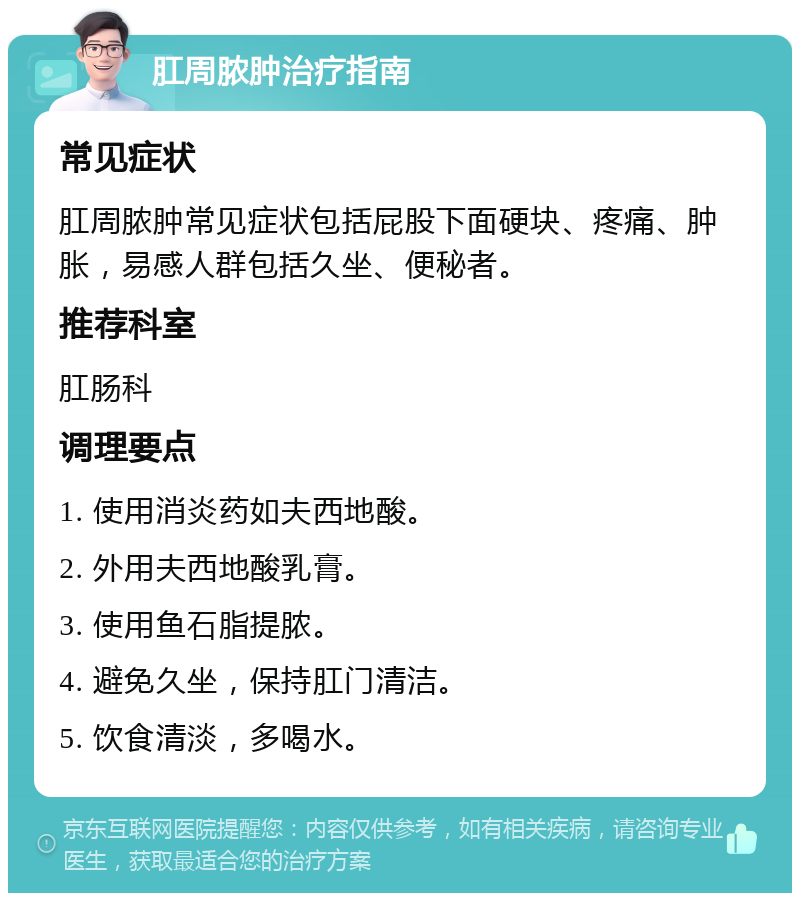 肛周脓肿治疗指南

常见症状

肛周脓肿常见症状包括屁股下面硬块、疼痛、肿胀，易感人群包括久坐、便秘者。

推荐科室

肛肠科

调理要点

1. 使用消炎药如夫西地酸。

2. 外用夫西地酸乳膏。

3. 使用鱼石脂提脓。

4. 避免久坐，保持肛门清洁。

5. 饮食清淡，多喝水。

京东互联网医院提醒您：内容仅供参考，如有相关疾病，请咨询专业医生，获取最适合您的治疗方案